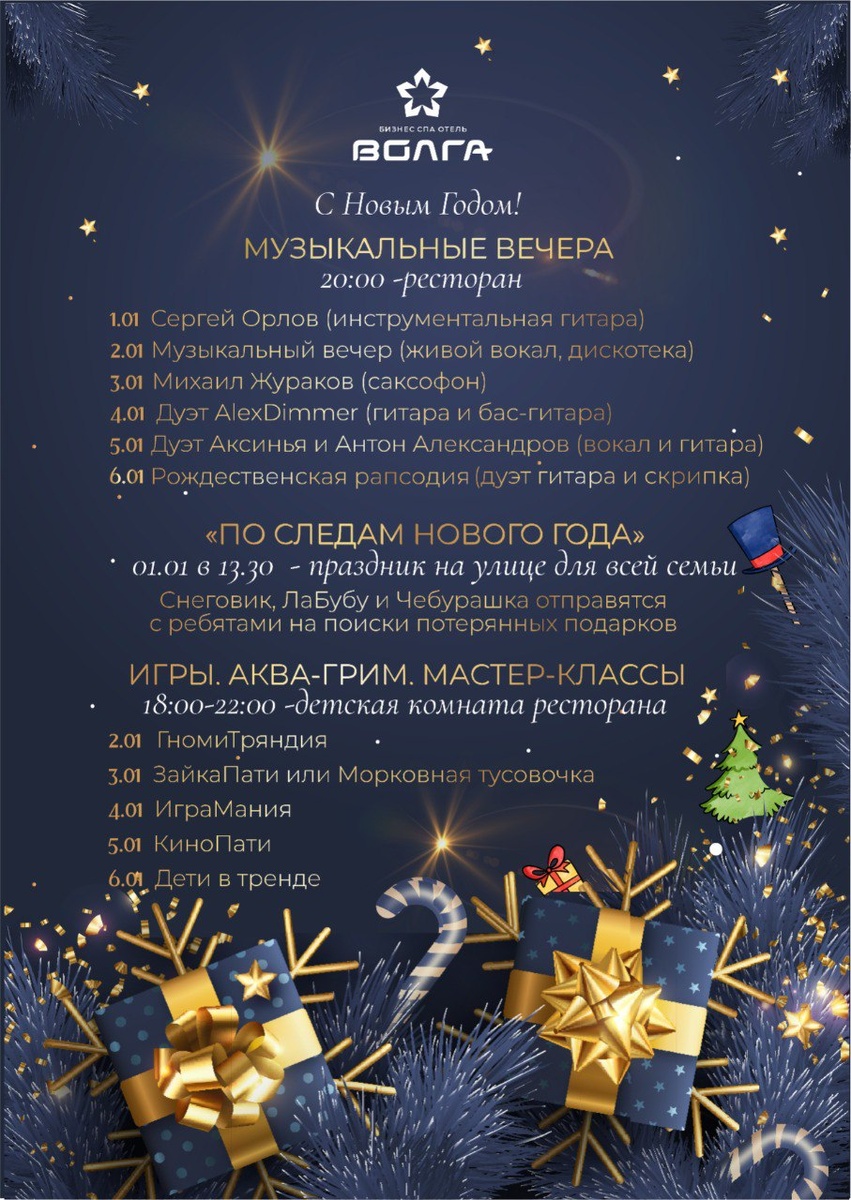 БИЗНЕС СПА ОТЕЛЬ
ВОЛГА

С Новым Годом!

МУЗЫКАЛЬНЫЕ ВЕЧЕРА
20:00 -ресторан

1.01 Сергей Орлов (инструментальная гитара)
2.01 Музыкальный вечер (живой вокал, дискотека)
3.01 Михаил Жураков (саксофон)
4.01 Дуэт AlexDimmer (гитара и бас-гитара)
5.01 Дуэт Аксинья и Антон Александров (вокал и гитара)
6.01 Рождественская рапсодия (дуэт гитара и скрипка)

«ПО СЛЕДАМ НОВОГО ГОДА»
01.01 в 13.30 - праздник на улице для всей семьи
Снеговик, ЛаБубу и Чебурашка отправятся с ребятами на поиски потерянных подарков

ИГРЫ. АКВА-ГРИМ. МАСТЕР-КЛАССЫ
18:00-22:00 -детская комната ресторана

2.01 ГномиТряндия
3.01 ЗайкаПати или Морковная тусовочка
4.01 ИграМания
5.01 КиноПати
6.01 Дети в тренде